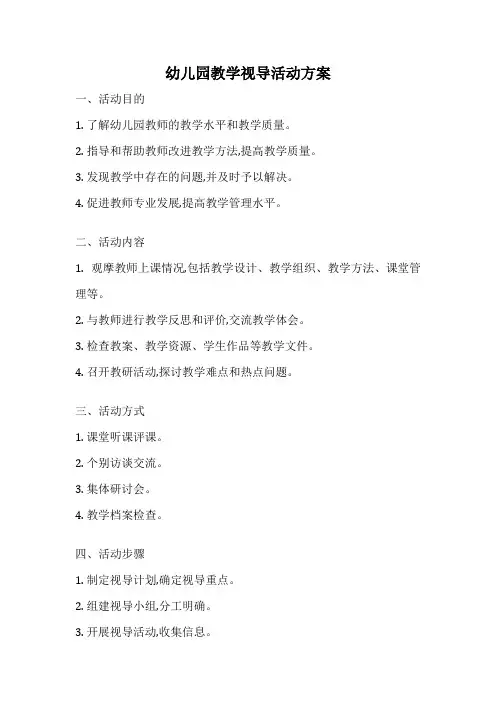 幼儿园教学视导活动方案

一、活动目的

1. 了解幼儿园教师的教学水平和教学质量。

2. 指导和帮助教师改进教学方法,提高教学质量。

3. 发现教学中存在的问题,并及时予以解决。

4. 促进教师专业发展,提高教学管理水平。

二、活动内容

1. 观摩教师上课情况,包括教学设计、教学组织、教学方法、课堂管理等。

2. 与教师进行教学反思和评价,交流教学体会。

3. 检查教案、教学资源、学生作品等教学文件。

4. 召开教研活动,探讨教学难点和热点问题。

三、活动方式

1. 课堂听课评课。

2. 个别访谈交流。

3. 集体研讨会。

4. 教学档案检查。

四、活动步骤

1. 制定视导计划,确定视导重点。

2. 组建视导小组,分工明确。

3. 开展视导活动,收集信息。